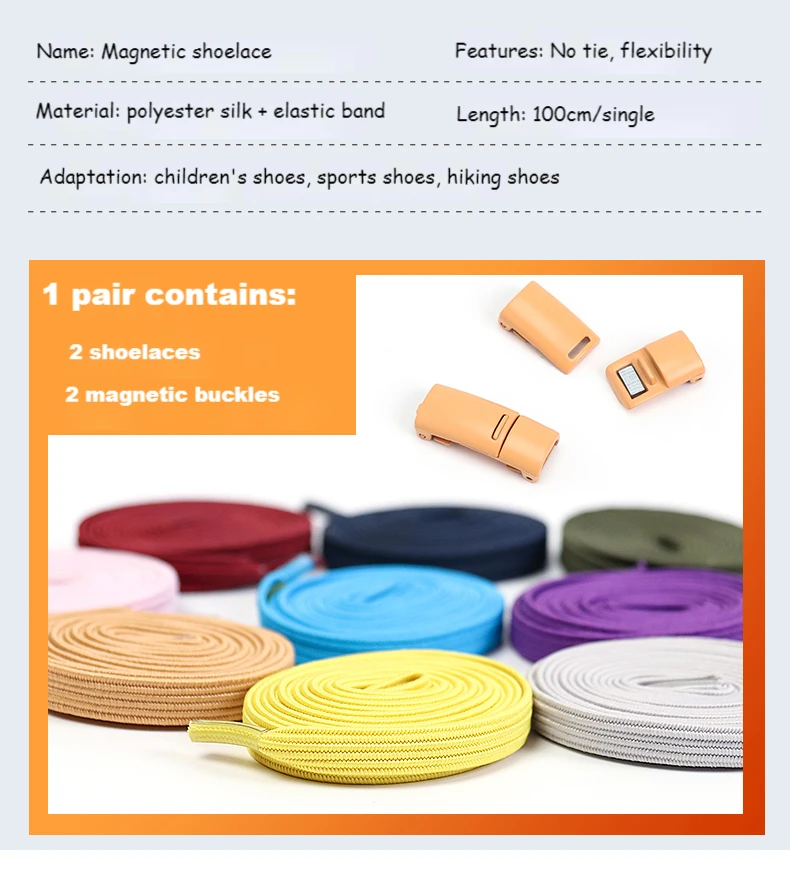 Name: Magnetic shoelace

Features: No tie, flexibility

Material: polyester silk + elastic band

Length: 100cm/single

Adaptation: children's shoes, sports shoes, hiking shoes

1 pair contains:

2 shoelaces

2 magnetic buckles